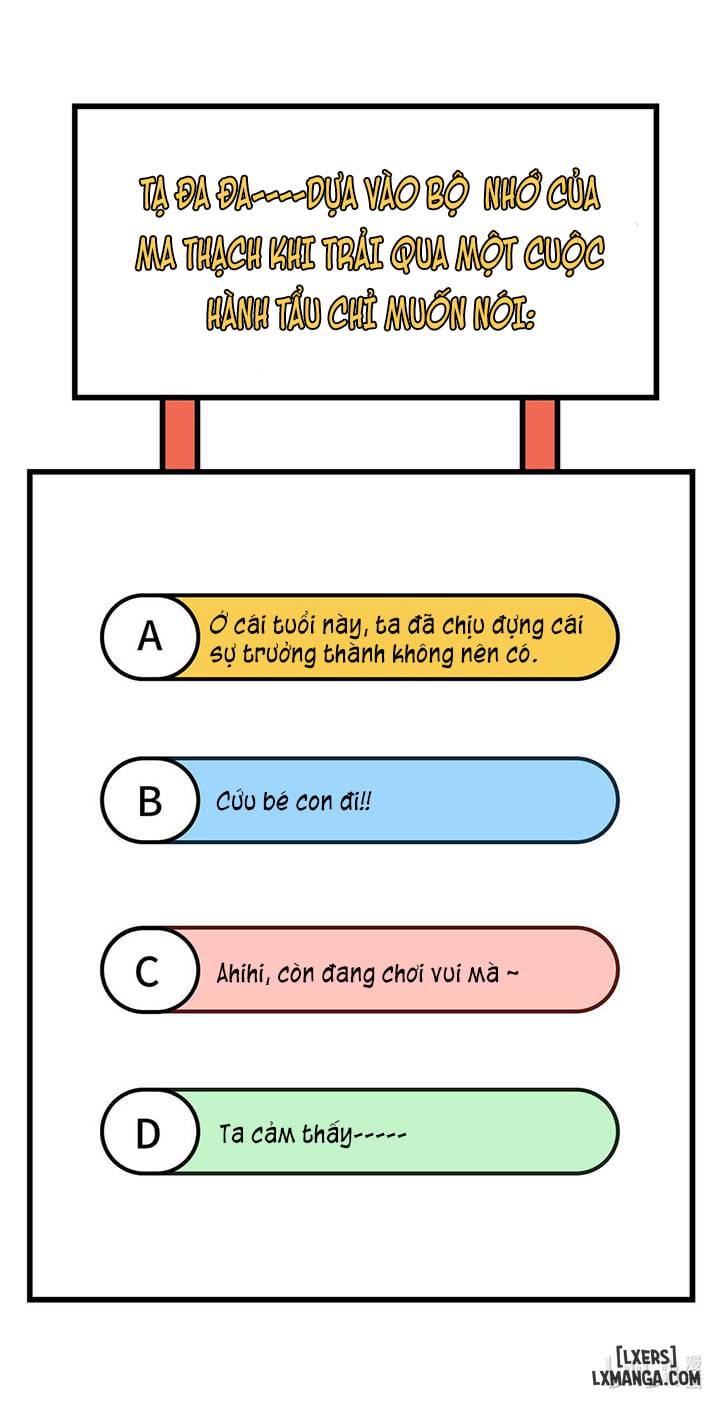 TẠ ĐA ĐA----DỰA VÀO BỘ NHỚ CỦA MA THẠCH KHI TRẢI QUA MỘT CUỘC HÀNH TẨU CHỈ MUỐN NÓI:

A Ở cái tuổi này, ta đã chịu đựng cái sự trưởng thành không nên có.

B Cứu bé con đi!!

C Ahihi, còn đang chơi vui mà ~

D Ta cảm thấy-----

[LXERS]
LXMANGA.COM